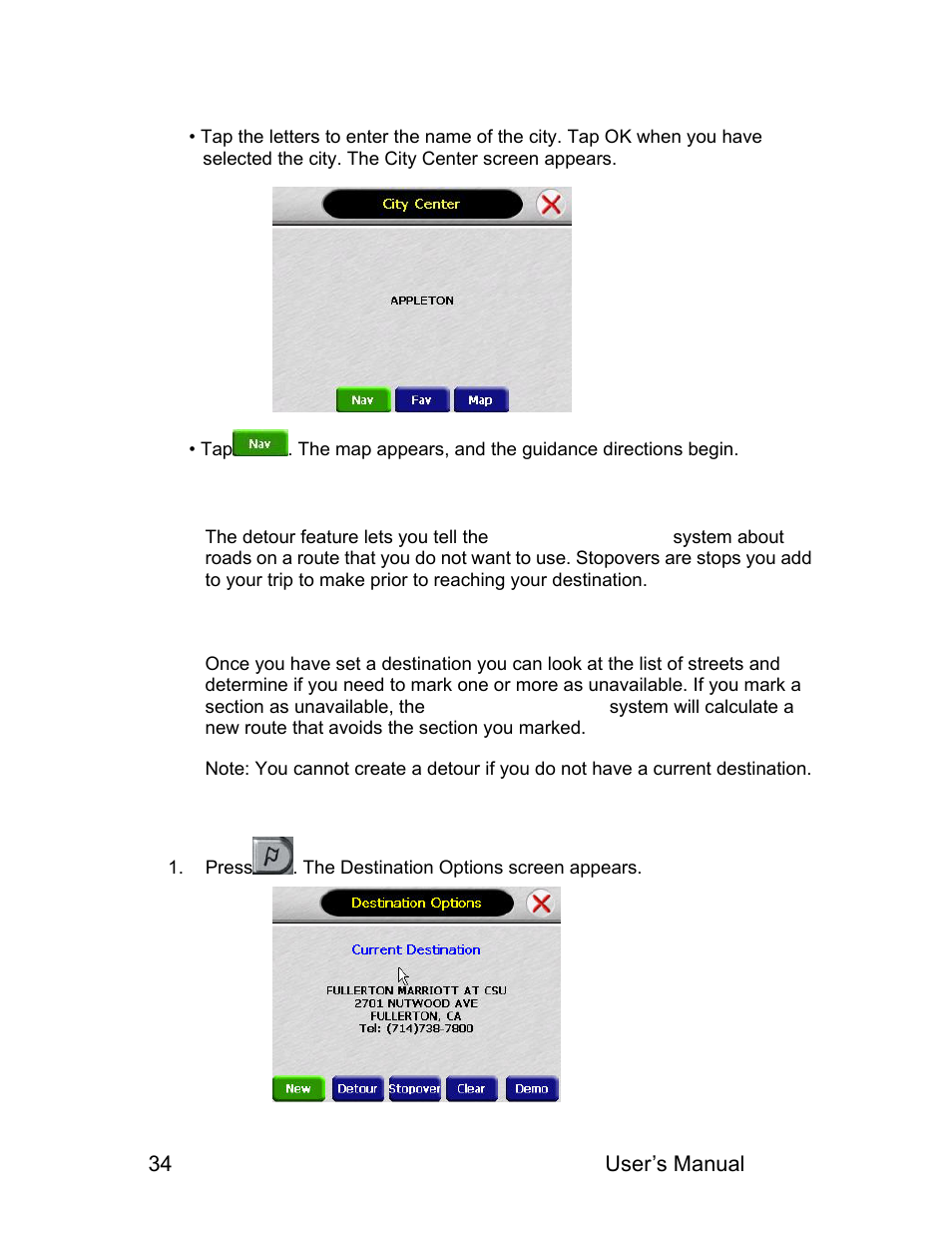 • Tap the letters to enter the name of the city. Tap OK when you have selected the city. The City Center screen appears.

City Center

APPLETON

Nav Fav Map

• Tap Nav. The map appears, and the guidance directions begin.

The detour feature lets you tell the system about roads on a route that you do not want to use. Stopovers are stops you add to your trip to make prior to reaching your destination.

Once you have set a destination you can look at the list of streets and determine if you need to mark one or more as unavailable. If you mark a section as unavailable, the system will calculate a new route that avoids the section you marked.

Note: You cannot create a detour if you do not have a current destination.

1. Press . The Destination Options screen appears.

Destination Options

Current Destination

FULLERTON MARRIOTT AT CSU
2701 NUTWOOD AVE
FULLERTON, CA
Tel: (714)738-7800

New Detour Stopover Clear Demo

34 User's Manual